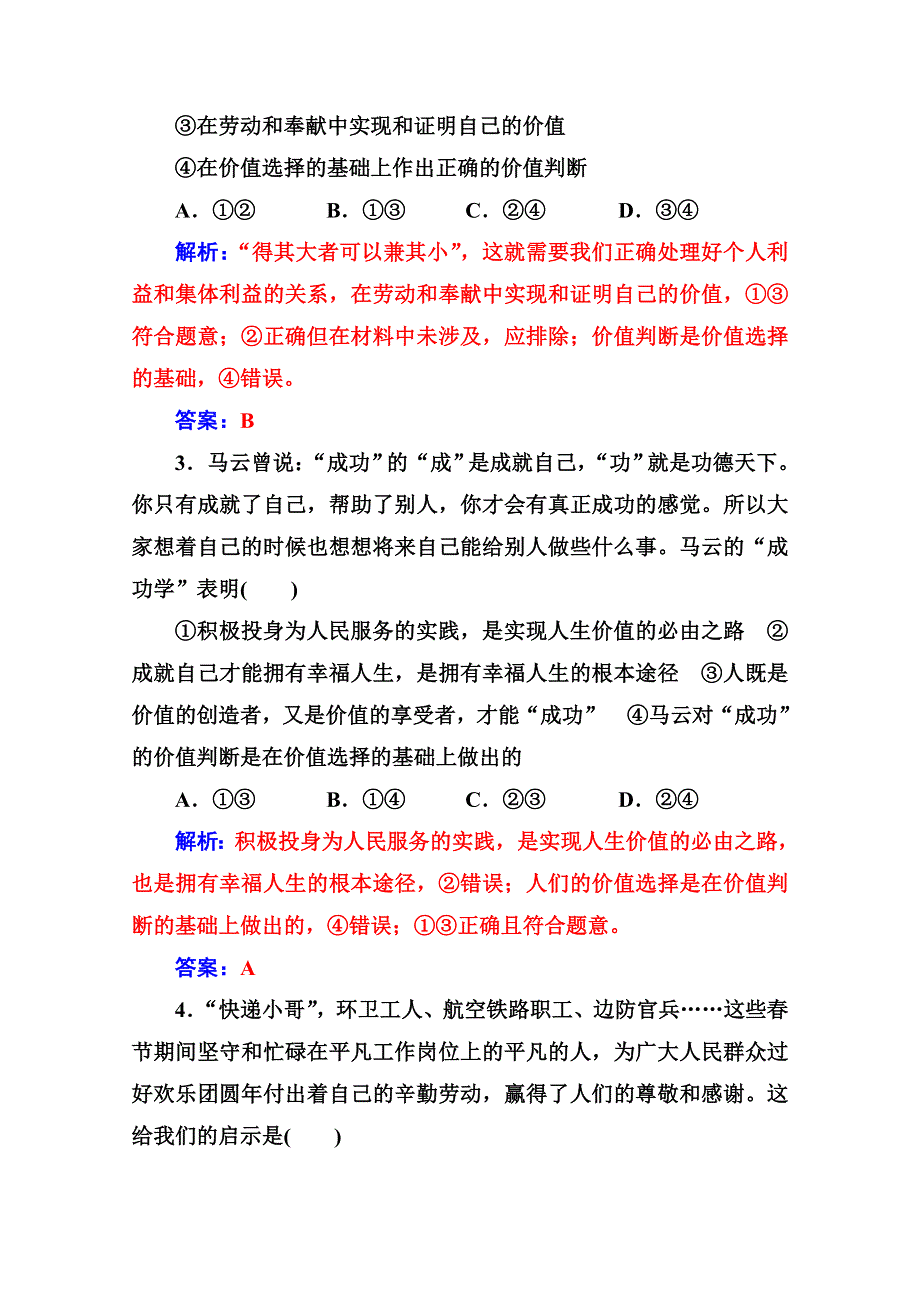 ③在劳动和奉献中实现和证明自己的价值

④在价值选择的基础上作出正确的价值判断

A．①②　　B．①③　　C．②④　　D．③④

解析：“得其大者可以兼其小”，这就需要我们正确处理好个人利益和集体利益的关系，在劳动和奉献中实现和证明自己的价值，①③符合题意；②正确但在材料中未涉及，应排除；价值判断是价值选择的基础，④错误。

答案：B

3．马云曾说：“成功”的“成”是成就自己，“功”就是功德天下。你只有成就了自己，帮助了别人，你才会有真正成功的感觉。所以大家想着自己的时候也想想将来自己能给别人做些什么事。马云的“成功学”表明(　　)

①积极投身为人民服务的实践，是实现人生价值的必由之路　②成就自己才能拥有幸福人生，是拥有幸福人生的根本途径　③人既是价值的创造者，又是价值的享受者，才能“成功”　④马云对“成功”的价值判断是在价值选择的基础上做出的

A．①③　　B．①④　　C．②③　　D．②④

解析：积极投身为人民服务的实践，是实现人生价值的必由之路，也是拥有幸福人生的根本途径，②错误；人们的价值选择是在价值判断的基础上做出的，④错误；①③正确且符合题意。

答案：A

4．“快递小哥”，环卫工人、航空铁路职工、边防官兵……这些春节期间坚守和忙碌在平凡工作岗位上的平凡的人，为广大人民群众过好欢乐团圆年付出着自己的辛勤劳动，赢得了人们的尊敬和感谢。这给我们的启示是(　　)